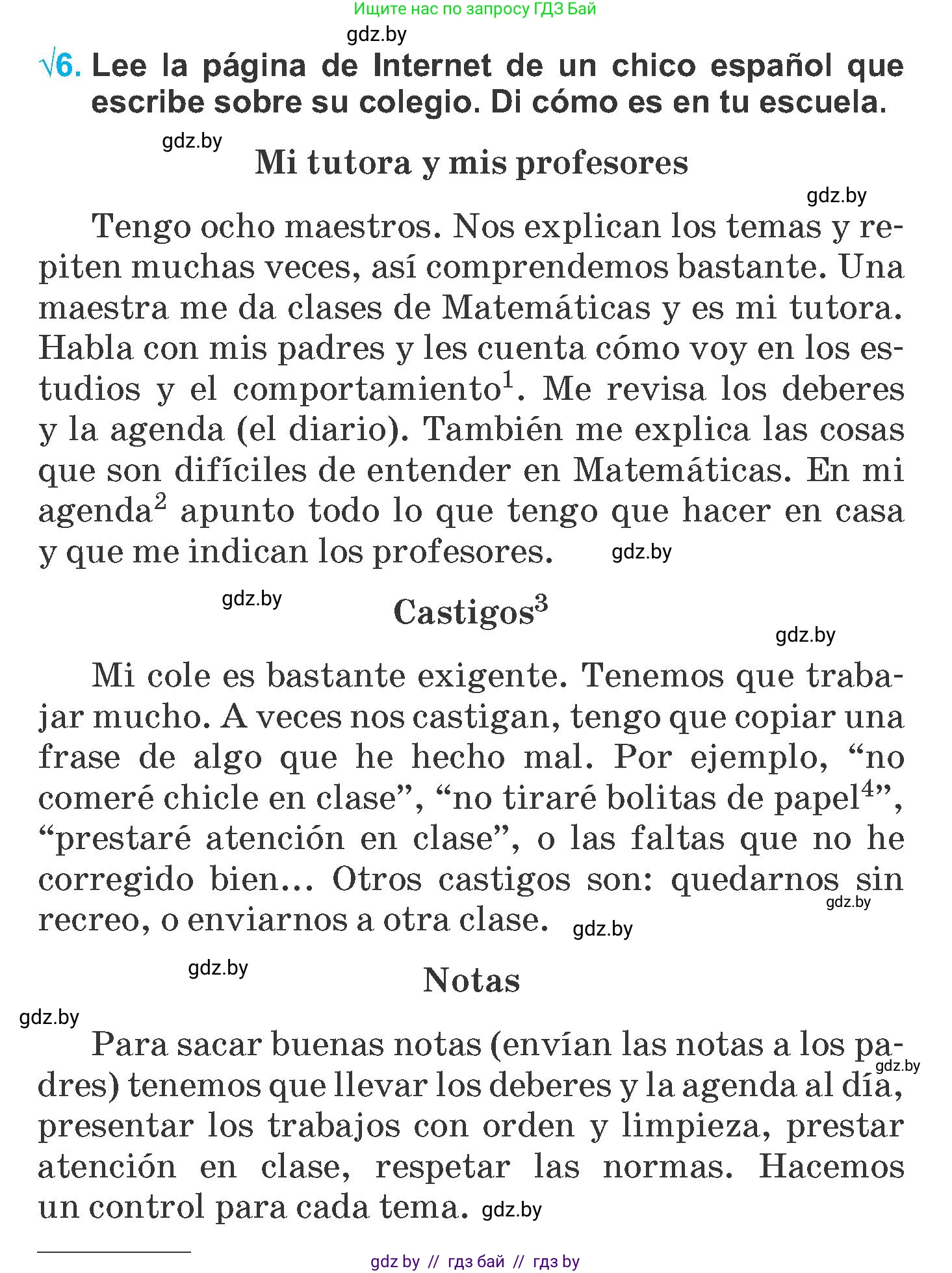 Ищите нас по запросу ГДЗ Бай

gdz.by

√6. Lee la página de Internet de un chico español que escribe sobre su colegio. Di cómo es en tu escuela.

gdz.by

Mi tutora y mis profesores

gdz.by

Tengo ocho maestros. Nos explican los temas y repiten muchas veces, así comprendemos bastante. Una maestra me da clases de Matemáticas y es mi tutora. Habla con mis padres y les cuenta cómo voy en los estudios y el comportamiento$^1$. Me revisa los deberes y la agenda (el diario). También me explica las cosas que son difíciles de entender en Matemáticas. En mi agenda$^2$ apunto todo lo que tengo que hacer en casa y que me indican los profesores. gdz.by

gdz.by

Castigos$^3$

gdz.by

Mi cole es bastante exigente. Tenemos que trabajar mucho. A veces nos castigan, tengo que copiar una frase de algo que he hecho mal. Por ejemplo, “no comeré chicle en clase”, “no tiraré bolitas de papel$^4$”, “prestaré atención en clase”, o las faltas que no he corregido bien... Otros castigos son: quedarnos sin recreo, o enviarnos a otra clase. gdz.by

gdz.by

gdz.by

Notas

gdz.by

Para sacar buenas notas (envían las notas a los padres) tenemos que llevar los deberes y la agenda al día, presentar los trabajos con orden y limpieza, prestar atención en clase, respetar las normas. Hacemos un control para cada tema. gdz.by

gdz.by

gdz by // гдз бай // гдз by